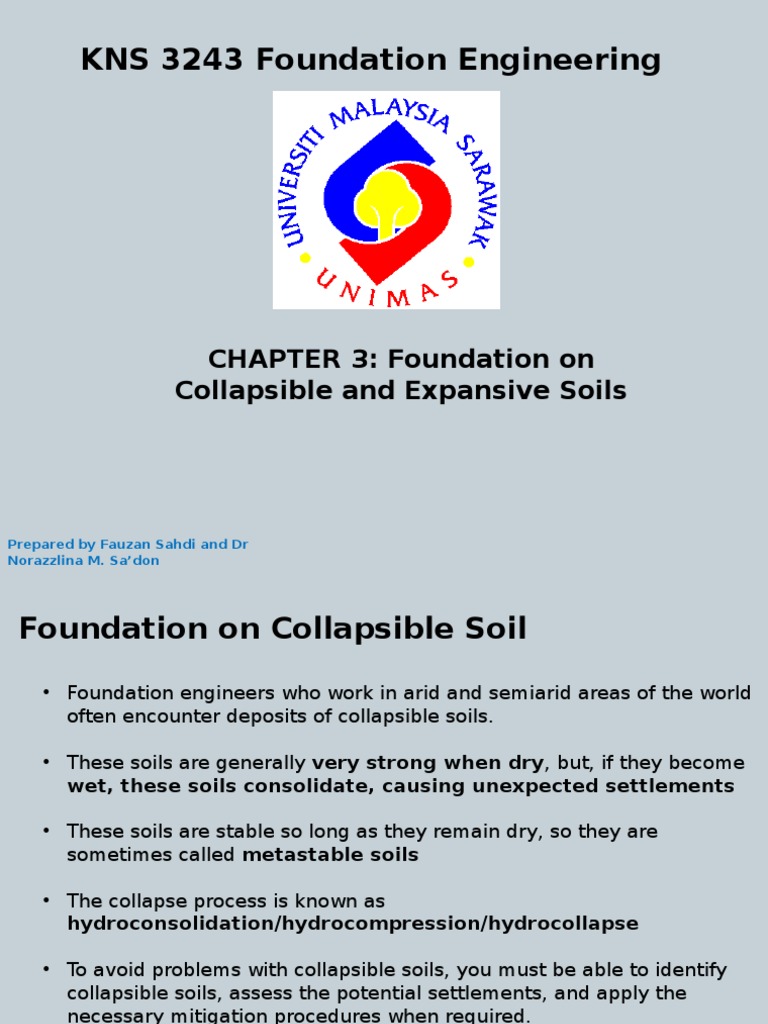 KNS 3243 Foundation Engineering

UNIVERSITI MALAYSIA SARAWAK
UNIMAS

CHAPTER 3: Foundation on Collapsible and Expansive Soils

Prepared by Fauzan Sahdi and Dr Norazzlina M. Sa'don

Foundation on Collapsible Soil

• Foundation engineers who work in arid and semiarid areas of the world often encounter deposits of collapsible soils.

• These soils are generally very strong when dry, but, if they become wet, these soils consolidate, causing unexpected settlements

• These soils are stable so long as they remain dry, so they are sometimes called metastable soils

• The collapse process is known as hydroconsolidation/hydrocompression/hydrocollapse

• To avoid problems with collapsible soils, you must be able to identify collapsible soils, assess the potential settlements, and apply the necessary mitigation procedures when required.